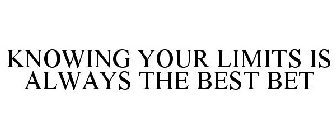 KNOWING YOUR LIMITS IS ALWAYS THE BEST BET